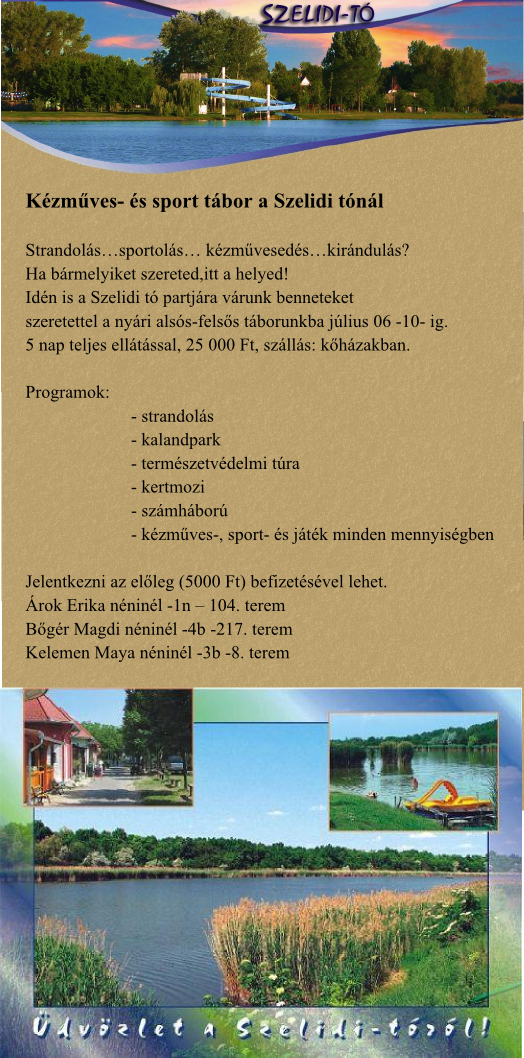 SZELIDI-TÓ

Kézműves- és sport tábor a Szelidi tónál

Strandolás…sportolás… kézművesedés…kirándulás?
Ha bármelyiket szereted,itt a helyed!
Idén is a Szelidi tó partjára várunk benneteket
szeretettel a nyári alsós-felsős táborunkba július 06 -10- ig.
5 nap teljes ellátással, 25 000 Ft, szállás: kőházakban.

Programok:
- strandolás
- kalandpark
- természetvédelmi túra
- kertmozi
- számháború
- kézműves-, sport- és játék minden mennyiségben

Jelentkezni az előleg (5000 Ft) befizetésével lehet.
Árok Erika néninél -1n – 104. terem
Bőgér Magdi néninél -4b -217. terem
Kelemen Maya néninél -3b -8. terem

Üdvözlet a Szelidi-tóról!